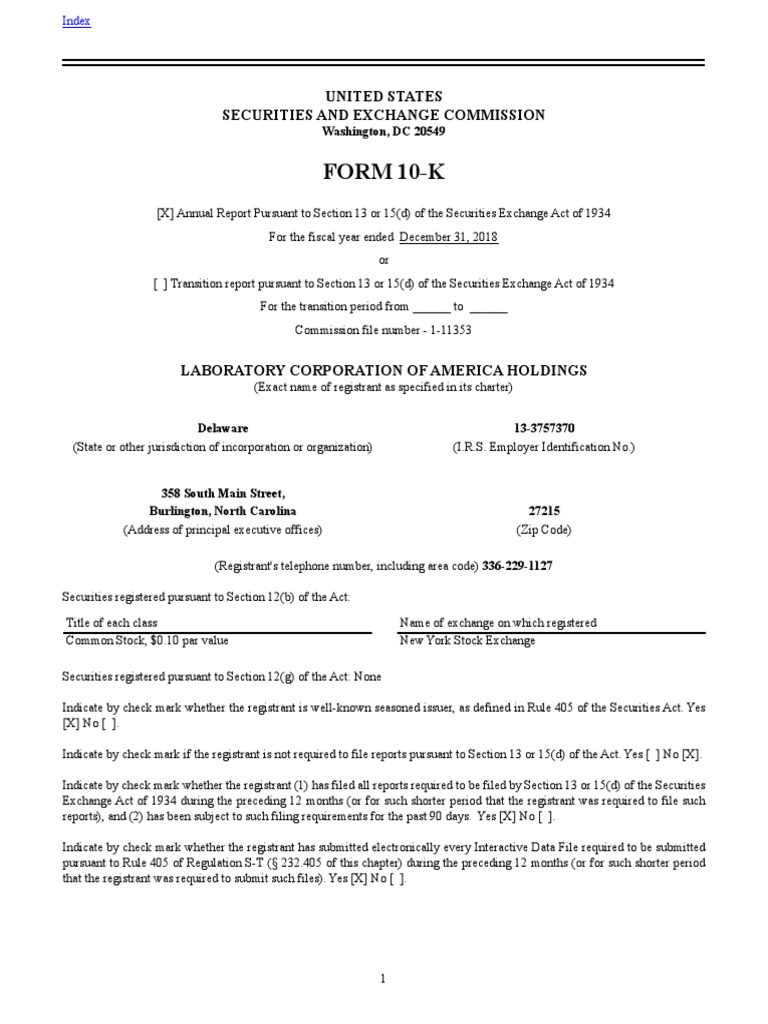 Index

UNITED STATES
SECURITIES AND EXCHANGE COMMISSION
Washington, DC 20549

FORM 10-K

[X] Annual Report Pursuant to Section 13 or 15(d) of the Securities Exchange Act of 1934

For the fiscal year ended December 31, 2018

or

[ ] Transition report pursuant to Section 13 or 15(d) of the Securities Exchange Act of 1934

For the transition period from ______ to ______

Commission file number - 1-11353

LABORATORY CORPORATION OF AMERICA HOLDINGS
(Exact name of registrant as specified in its charter)

Delaware
(State or other jurisdiction of incorporation or organization)

13-3757370
(I.R.S. Employer Identification No.)

358 South Main Street,
Burlington, North Carolina
(Address of principal executive offices)

27215
(Zip Code)

(Registrant's telephone number, including area code) 336-229-1127

Securities registered pursuant to Section 12(b) of the Act:

| Title of each class | Name of exchange on which registered |
|---|---|
| Common Stock, $0.10 par value | New York Stock Exchange |

Securities registered pursuant to Section 12(g) of the Act: None

Indicate by check mark whether the registrant is well-known seasoned issuer, as defined in Rule 405 of the Securities Act. Yes [X] No [ ].

Indicate by check mark if the registrant is not required to file reports pursuant to Section 13 or 15(d) of the Act. Yes [ ] No [X].

Indicate by check mark whether the registrant (1) has filed all reports required to be filed by Section 13 or 15(d) of the Securities Exchange Act of 1934 during the preceding 12 months (or for such shorter period that the registrant was required to file such reports), and (2) has been subject to such filing requirements for the past 90 days. Yes [X] No [ ].

Indicate by check mark whether the registrant has submitted electronically every Interactive Data File required to be submitted pursuant to Rule 405 of Regulation S-T (§ 232.405 of this chapter) during the preceding 12 months (or for such shorter period that the registrant was required to submit such files). Yes [X] No [ ].

1